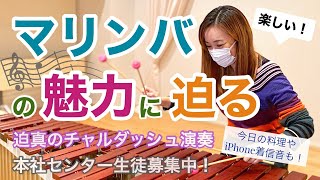 マリンバ

楽しい！

の魅力に迫る

迫真のチャルダッシュ演奏

今日の料理や
iPhone着信音も！

本社センター生徒募集中！